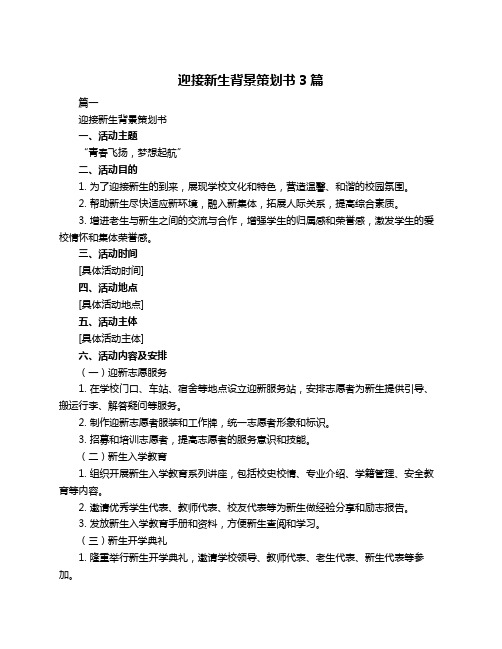 迎接新生背景策划书 3 篇

篇一

迎接新生背景策划书

一、活动主题

“青春飞扬，梦想起航”

二、活动目的

1. 为了迎接新生的到来，展现学校文化和特色，营造温馨、和谐的校园氛围。

2. 帮助新生尽快适应新环境，融入新集体，拓展人际关系，提高综合素质。

3. 增进老生与新生之间的交流与合作，增强学生的归属感和荣誉感，激发学生的爱校情怀和集体荣誉感。

三、活动时间

[具体活动时间]

四、活动地点

[具体活动地点]

五、活动主体

[具体活动主体]

六、活动内容及安排

（一）迎新志愿服务

1. 在学校门口、车站、宿舍等地点设立迎新服务站，安排志愿者为新生提供引导、搬运行李、解答疑问等服务。

2. 制作迎新志愿者服装和工作牌，统一志愿者形象和标识。

3. 招募和培训志愿者，提高志愿者的服务意识和技能。

（二）新生入学教育

1. 组织开展新生入学教育系列讲座，包括校史校情、专业介绍、学籍管理、安全教育等内容。

2. 邀请优秀学生代表、教师代表、校友代表等为新生做经验分享和励志报告。

3. 发放新生入学教育手册和资料，方便新生查阅和学习。

（三）新生开学典礼

1. 隆重举行新生开学典礼，邀请学校领导、教师代表、老生代表、新生代表等参加。